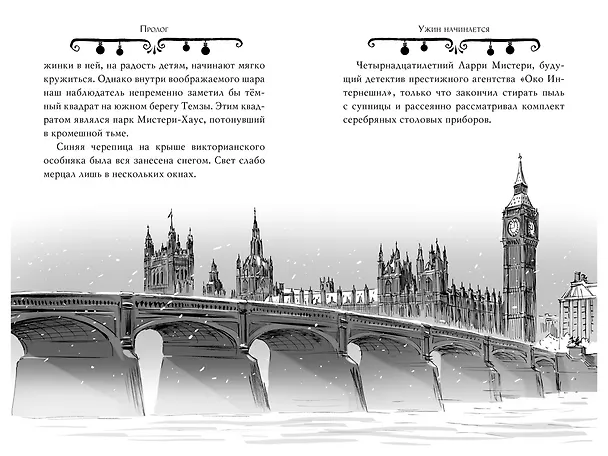 Пролог

жинки в ней, на радость детям, начинают мягко кружиться. Однако внутри воображаемого шара наш наблюдатель непременно заметил бы тёмный квадрат на южном берегу Темзы. Этим квадратом являлся парк Мистери-Хаус, потонувший в кромешной тьме.

Синяя черепица на крыше викторианского особняка была вся занесена снегом. Свет слабо мерцал лишь в нескольких окнах.

Ужин начинается

Четырнадцатилетний Ларри Мистери, будущий детектив престижного агентства «Око Интернешнл», только что закончил стирать пыль с супницы и рассеянно рассматривал комплект серебряных столовых приборов.